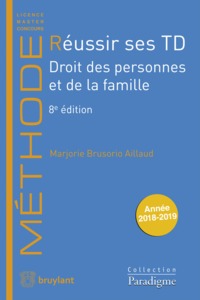 LICENCE
MASTER
CONCOURS

MÉTHODE

Réussir ses TD

Droit des personnes et de la famille

8e édition

Marjorie Brusorio Aillaud

Année 2018-2019

bruylant

Collection
Paradigme